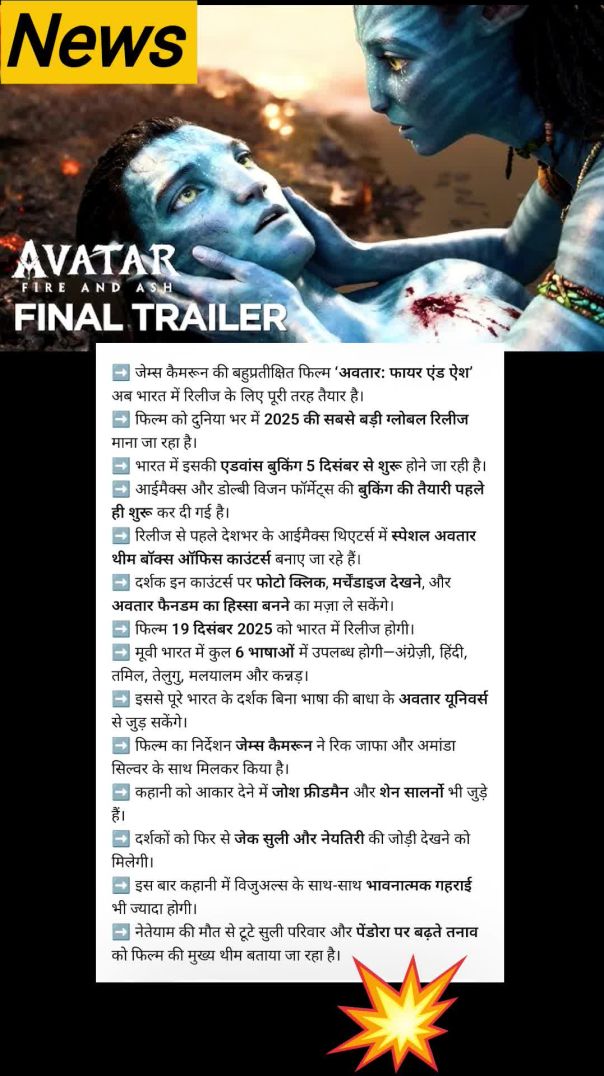 News

AVATAR
FIRE AND ASH
FINAL TRAILER

➡️ जेम्स कैमरून की बहुप्रतीक्षित फिल्म 'अवतार: फायर एंड ऐश' अब भारत में रिलीज के लिए पूरी तरह तैयार है।
➡️ फिल्म को दुनिया भर में 2025 की सबसे बड़ी ग्लोबल रिलीज माना जा रहा है।
➡️ भारत में इसकी एडवांस बुकिंग 5 दिसंबर से शुरू होने जा रही है।
➡️ आईमैक्स और डोल्बी विजन फॉर्मेट्स की बुकिंग की तैयारी पहले ही शुरू कर दी गई है।
➡️ रिलीज से पहले देशभर के आईमैक्स थिएटर्स में स्पेशल अवतार थीम बॉक्स ऑफिस काउंटर्स बनाए जा रहे हैं।
➡️ दर्शक इन काउंटर्स पर फोटो क्लिक, मर्चेंडाइज देखने, और अवतार फैनडम का हिस्सा बनने का मज़ा ले सकेंगे।
➡️ फिल्म 19 दिसंबर 2025 को भारत में रिलीज होगी।
➡️ मूवी भारत में कुल 6 भाषाओं में उपलब्ध होगी—अंग्रेज़ी, हिंदी, तमिल, तेलुगु, मलयालम और कन्नड़।
➡️ इससे पूरे भारत के दर्शक बिना भाषा की बाधा के अवतार यूनिवर्स से जुड़ सकेंगे।
➡️ फिल्म का निर्देशन जेम्स कैमरून ने रिक जाफा और अमांडा सिल्वर के साथ मिलकर किया है।
➡️ कहानी को आकार देने में जोश फ्रीडमैन और शेन सालर्नो भी जुड़े हैं।
➡️ दर्शकों को फिर से जेक सुली और नेयतिरी की जोड़ी देखने को मिलेगी।
➡️ इस बार कहानी में विजुअल्स के साथ-साथ भावनात्मक गहराई भी ज्यादा होगी।
➡️ नेतेयाम की मौत से टूटे सुली परिवार और पेंडोरा पर बढ़ते तनाव को फिल्म की मुख्य थीम बताया जा रहा है।